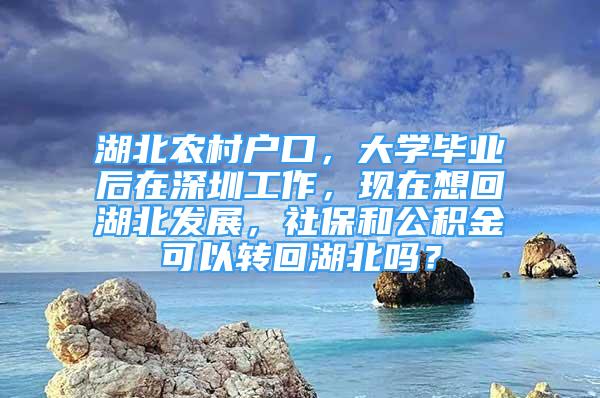 湖北农村户口，大学毕业后在深圳工作，现在想回湖北发展，社保和公积金可以转回湖北吗？